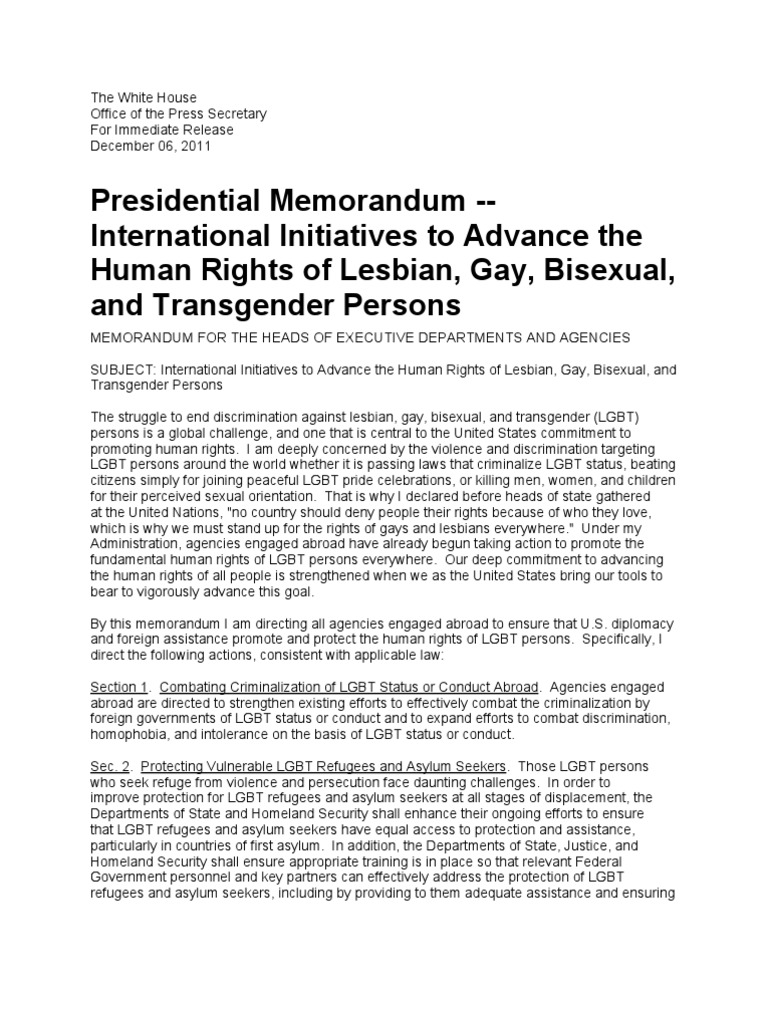 The White House
Office of the Press Secretary
For Immediate Release
December 06, 2011

Presidential Memorandum -- International Initiatives to Advance the Human Rights of Lesbian, Gay, Bisexual, and Transgender Persons

MEMORANDUM FOR THE HEADS OF EXECUTIVE DEPARTMENTS AND AGENCIES

SUBJECT: International Initiatives to Advance the Human Rights of Lesbian, Gay, Bisexual, and Transgender Persons

The struggle to end discrimination against lesbian, gay, bisexual, and transgender (LGBT) persons is a global challenge, and one that is central to the United States commitment to promoting human rights. I am deeply concerned by the violence and discrimination targeting LGBT persons around the world whether it is passing laws that criminalize LGBT status, beating citizens simply for joining peaceful LGBT pride celebrations, or killing men, women, and children for their perceived sexual orientation. That is why I declared before heads of state gathered at the United Nations, "no country should deny people their rights because of who they love, which is why we must stand up for the rights of gays and lesbians everywhere." Under my Administration, agencies engaged abroad have already begun taking action to promote the fundamental human rights of LGBT persons everywhere. Our deep commitment to advancing the human rights of all people is strengthened when we as the United States bring our tools to bear to vigorously advance this goal.

By this memorandum I am directing all agencies engaged abroad to ensure that U.S. diplomacy and foreign assistance promote and protect the human rights of LGBT persons. Specifically, I direct the following actions, consistent with applicable law:

Section 1. Combating Criminalization of LGBT Status or Conduct Abroad. Agencies engaged abroad are directed to strengthen existing efforts to effectively combat the criminalization by foreign governments of LGBT status or conduct and to expand efforts to combat discrimination, homophobia, and intolerance on the basis of LGBT status or conduct.

Sec. 2. Protecting Vulnerable LGBT Refugees and Asylum Seekers. Those LGBT persons who seek refuge from violence and persecution face daunting challenges. In order to improve protection for LGBT refugees and asylum seekers at all stages of displacement, the Departments of State and Homeland Security shall enhance their ongoing efforts to ensure that LGBT refugees and asylum seekers have equal access to protection and assistance, particularly in countries of first asylum. In addition, the Departments of State, Justice, and Homeland Security shall ensure appropriate training is in place so that relevant Federal Government personnel and key partners can effectively address the protection of LGBT refugees and asylum seekers, including by providing to them adequate assistance and ensuring